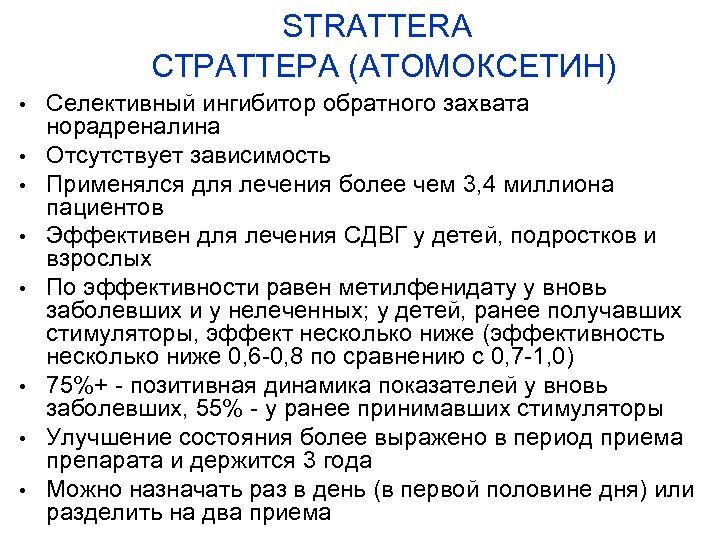 STRATTERA
СТРАТТЕРА (АТОМОКСЕТИН)

• Селективный ингибитор обратного захвата норадреналина
• Отсутствует зависимость
• Применялся для лечения более чем 3,4 миллиона пациентов
• Эффективен для лечения СДВГ у детей, подростков и взрослых
• По эффективности равен метилфенидату у вновь заболевших и у нелеченных; у детей, ранее получавших стимуляторы, эффект несколько ниже (эффективность несколько ниже 0,6-0,8 по сравнению с 0,7-1,0)
• 75%+ - позитивная динамика показателей у вновь заболевших, 55% - у ранее принимавших стимуляторы
• Улучшение состояния более выражено в период приема препарата и держится 3 года
• Можно назначать раз в день (в первой половине дня) или разделить на два приема